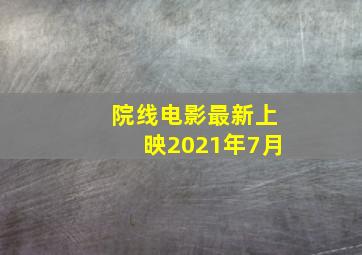 院线电影最新上映2021年7月